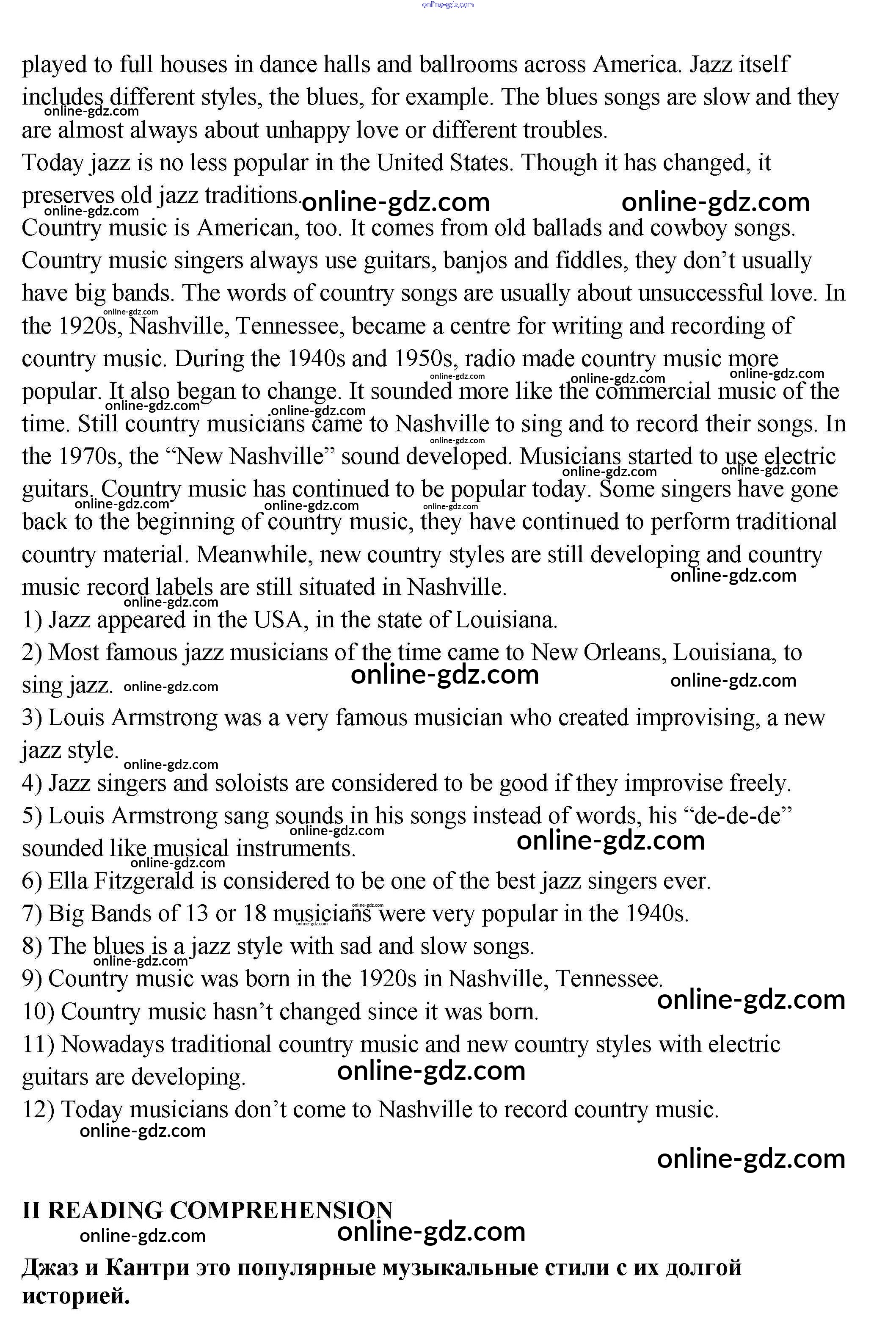 online-gdz.com

played to full houses in dance halls and ballrooms across America. Jazz itself includes different styles, the blues, for example. The blues songs are slow and they are almost always about unhappy love or different troubles.
Today jazz is no less popular in the United States. Though it has changed, it preserves old jazz traditions.
Country music is American, too. It comes from old ballads and cowboy songs. Country music singers always use guitars, banjos and fiddles, they don't usually have big bands. The words of country songs are usually about unsuccessful love. In the 1920s, Nashville, Tennessee, became a centre for writing and recording of country music. During the 1940s and 1950s, radio made country music more popular. It also began to change. It sounded more like the commercial music of the time. Still country musicians came to Nashville to sing and to record their songs. In the 1970s, the "New Nashville" sound developed. Musicians started to use electric guitars. Country music has continued to be popular today. Some singers have gone back to the beginning of country music, they have continued to perform traditional country material. Meanwhile, new country styles are still developing and country music record labels are still situated in Nashville.
1) Jazz appeared in the USA, in the state of Louisiana.
2) Most famous jazz musicians of the time came to New Orleans, Louisiana, to sing jazz.
3) Louis Armstrong was a very famous musician who created improvising, a new jazz style.
4) Jazz singers and soloists are considered to be good if they improvise freely.
5) Louis Armstrong sang sounds in his songs instead of words, his "de-de-de" sounded like musical instruments.
6) Ella Fitzgerald is considered to be one of the best jazz singers ever.
7) Big Bands of 13 or 18 musicians were very popular in the 1940s.
8) The blues is a jazz style with sad and slow songs.
9) Country music was born in the 1920s in Nashville, Tennessee.
10) Country music hasn't changed since it was born.
11) Nowadays traditional country music and new country styles with electric guitars are developing.
12) Today musicians don't come to Nashville to record country music.

II READING COMPREHENSION

Джаз и Кантри это популярные музыкальные стили с их долгой историей.